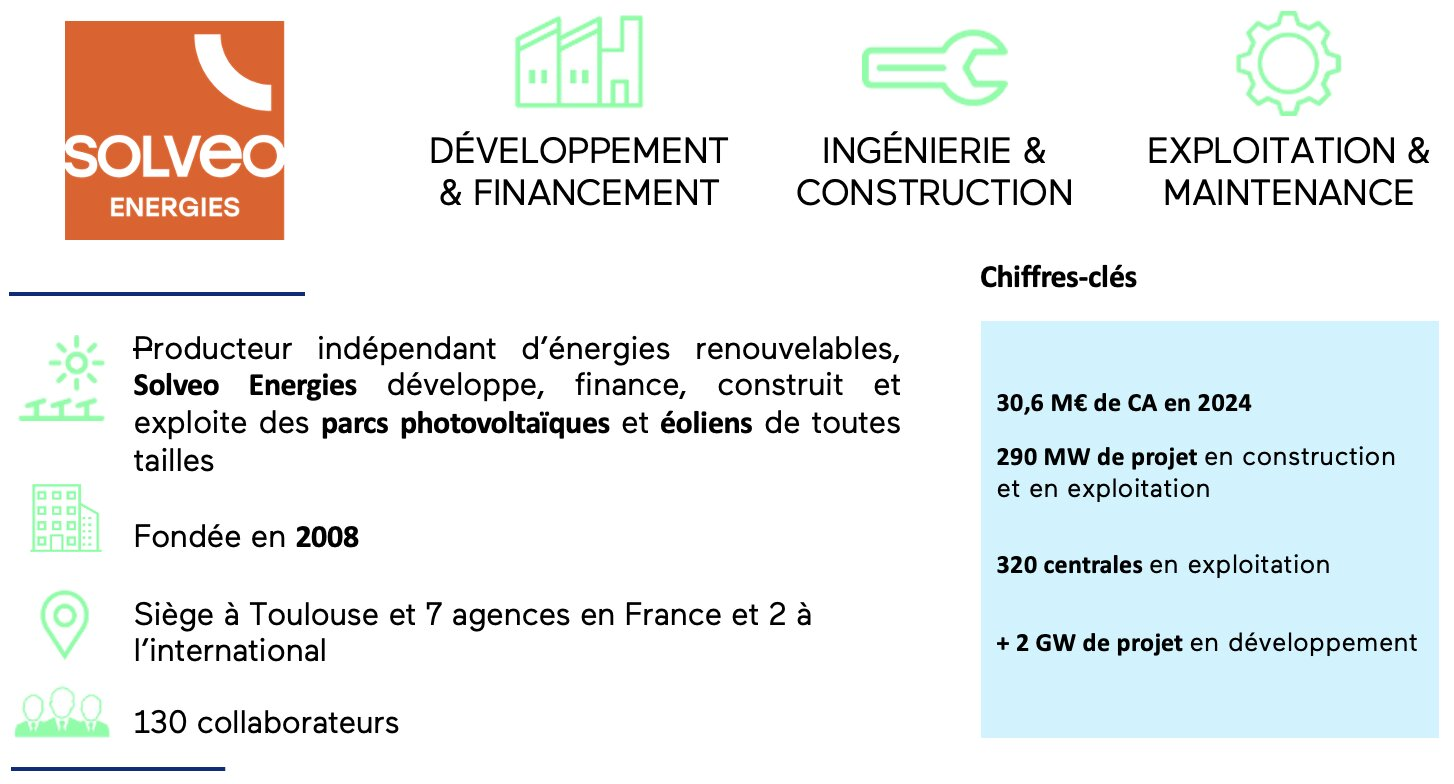 SOLVEO
ENERGIES

DÉVELOPPEMENT & FINANCEMENT

INGÉNIERIE & CONSTRUCTION

EXPLOITATION & MAINTENANCE

Producteur indépendant d'énergies renouvelables, Solveo Energies développe, finance, construit et exploite des parcs photovoltaïques et éoliens de toutes tailles

Fondée en 2008

Siège à Toulouse et 7 agences en France et 2 à l'international

130 collaborateurs

Chiffres-clés

30,6 M€ de CA en 2024

290 MW de projet en construction et en exploitation

320 centrales en exploitation

+ 2 GW de projet en développement